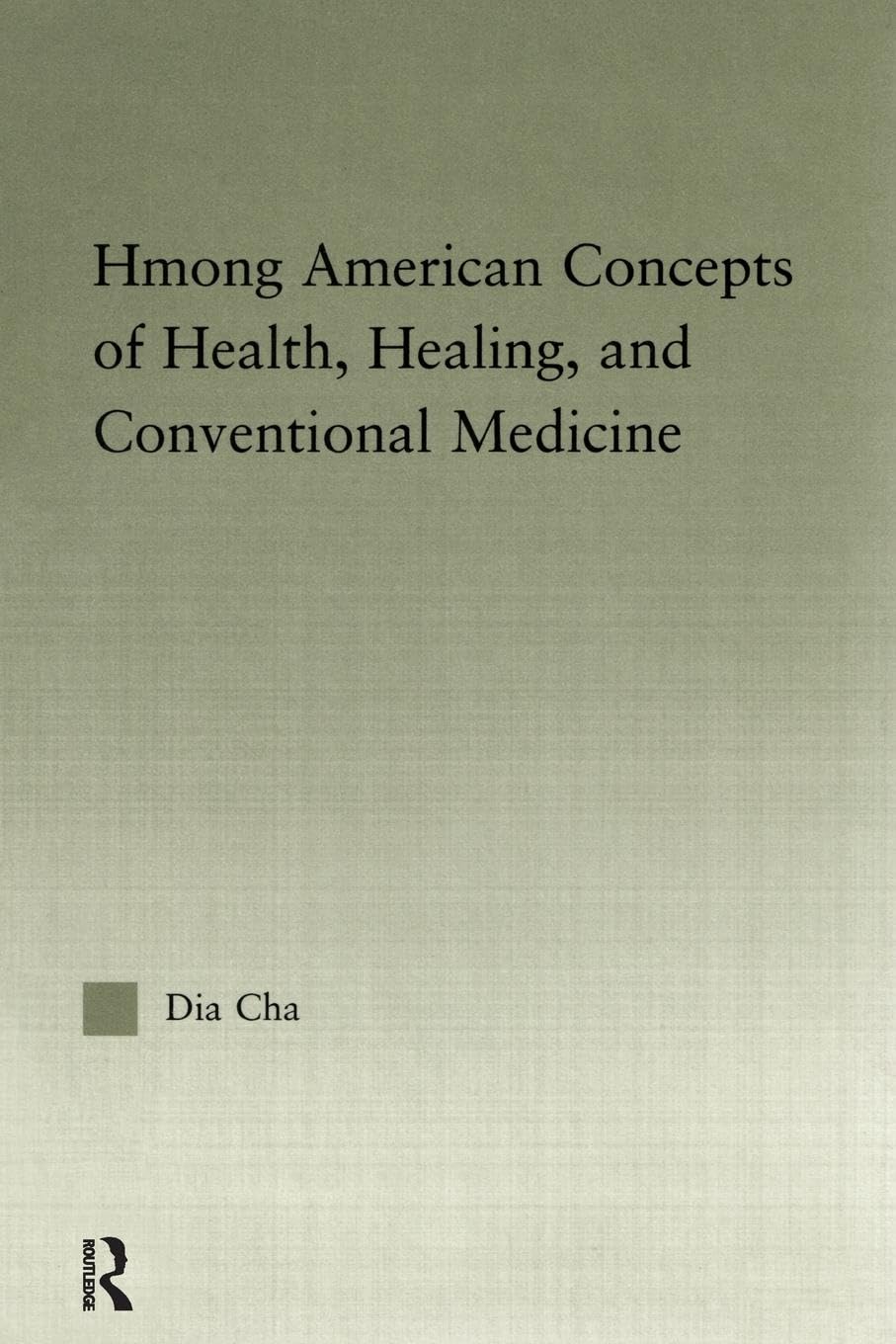 Hmong American Concepts of Health, Healing, and Conventional Medicine

Dia Cha

ROUTLEDGE